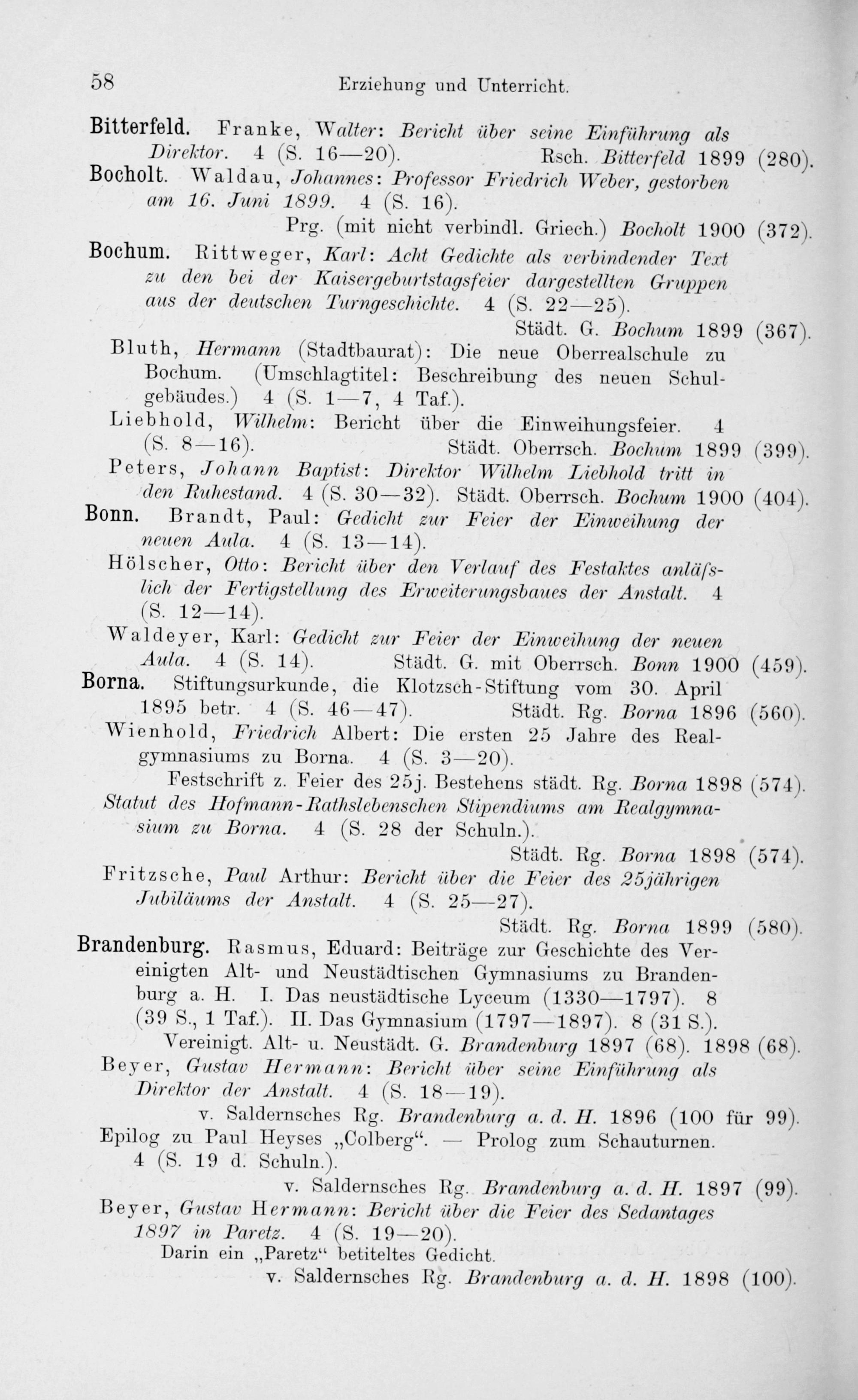 58 Erziehung und Unterricht.

Bitterfeld. Franke, Walter: Bericht über seine Einführung als Direktor. 4 (S. 16—20). Rsch. Bitterfeld 1899 (280).

Bocholt. Waldau, Johannes: Professor Friedrich Weber, gestorben am 16. Juni 1899. 4 (S. 16).
Prg. (mit nicht verbindl. Griech.) Bocholt 1900 (372).

Bochum. Rittweger, Karl: Acht Gedichte als verbindender Text zu den bei der Kaisergeburtstagsfeier dargestellten Gruppen aus der deutschen Turngeschichte. 4 (S. 22—25).
Städt. G. Bochum 1899 (367).

Bluth, Hermann (Stadtbaurat): Die neue Oberrealschule zu Bochum. (Umschlagtitel: Beschreibung des neuen Schulgebäudes.) 4 (S. 1—7, 4 Taf.).

Liebhold, Wilhelm: Bericht über die Einweihungsfeier. 4 (S. 8—16). Städt. Oberrsch. Bochum 1899 (399).

Peters, Johann Baptist: Direktor Wilhelm Liebhold tritt in den Ruhestand. 4 (S. 30—32). Städt. Oberrsch. Bochum 1900 (404).

Bonn. Brandt, Paul: Gedicht zur Feier der Einweihung der neuen Aula. 4 (S. 13—14).

Hölscher, Otto: Bericht über den Verlauf des Festaktes anläfslich der Fertigstellung des Erweiterungsbaues der Anstalt. 4 (S. 12—14).

Waldeyer, Karl: Gedicht zur Feier der Einweihung der neuen Aula. 4 (S. 14). Städt. G. mit Oberrsch. Bonn 1900 (459).

Borna. Stiftungsurkunde, die Klotzsch-Stiftung vom 30. April 1895 betr. 4 (S. 46—47). Städt. Rg. Borna 1896 (560).

Wienhold, Friedrich Albert: Die ersten 25 Jahre des Realgymnasiums zu Borna. 4 (S. 3—20).
Festschrift z. Feier des 25j. Bestehens städt. Rg. Borna 1898 (574).

Statut des Hofmann-Rathslebenschen Stipendiums am Realgymnasium zu Borna. 4 (S. 28 der Schuln.).
Städt. Rg. Borna 1898 (574).

Fritzsche, Paul Arthur: Bericht über die Feier des 25jährigen Jubiläums der Anstalt. 4 (S. 25—27).
Städt. Rg. Borna 1899 (580).

Brandenburg. Rasmus, Eduard: Beiträge zur Geschichte des Vereinigten Alt- und Neustädtischen Gymnasiums zu Brandenburg a. H. I. Das neustädtische Lyceum (1330—1797). 8 (39 S., 1 Taf.). II. Das Gymnasium (1797—1897). 8 (31 S.).
Vereinigt. Alt- u. Neustädt. G. Brandenburg 1897 (68). 1898 (68).

Beyer, Gustav Hermann: Bericht über seine Einführung als Direktor der Anstalt. 4 (S. 18—19).
v. Saldernsches Rg. Brandenburg a. d. H. 1896 (100 für 99).

Epilog zu Paul Heyses „Colberg“. — Prolog zum Schauturnen. 4 (S. 19 d. Schuln.).
v. Saldernsches Rg. Brandenburg a. d. H. 1897 (99).

Beyer, Gustav Hermann: Bericht über die Feier des Sedantages 1897 in Paretz. 4 (S. 19—20).
Darin ein „Paretz“ betiteltes Gedicht.
v. Saldernsches Rg. Brandenburg a. d. H. 1898 (100).